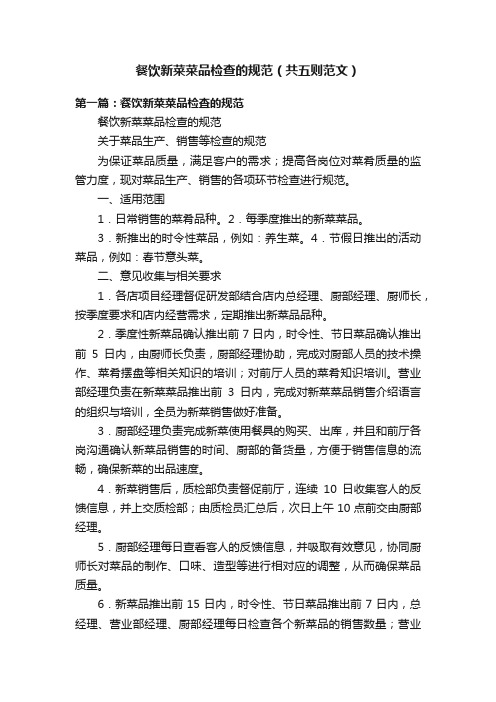 餐饮新菜菜品检查的规范（共五则范文）

第一篇：餐饮新菜菜品检查的规范

餐饮新菜菜品检查的规范

关于菜品生产、销售等检查的规范

为保证菜品质量，满足客户的需求；提高各岗位对菜肴质量的监管力度，现对菜品生产、销售的各项环节检查进行规范。

一、适用范围

1．日常销售的菜肴品种。2．每季度推出的新菜菜品。

3．新推出的时令性菜品，例如：养生菜。4．节假日推出的活动菜品，例如：春节意头菜。

二、意见收集与相关要求

1．各店项目经理督促研发部结合店内总经理、厨部经理、厨师长，按季度要求和店内经营需求，定期推出新菜品品种。

2．季度性新菜品确认推出前 7 日内，时令性、节日菜品确认推出前 5 日内，由厨师长负责，厨部经理协助，完成对厨部人员的技术操作、菜肴摆盘等相关知识的培训；对前厅人员的菜肴知识培训。营业部经理负责在新菜菜品推出前 3 日内，完成对新菜菜品销售介绍语言的组织与培训，全员为新菜销售做好准备。

3．厨部经理负责完成新菜使用餐具的购买、出库，并且和前厅各岗沟通确认新菜品销售的时间、厨部的备货量，方便于销售信息的流畅，确保新菜的出品速度。

4．新菜销售后，质检部负责督促前厅，连续 10 日收集客人的反馈信息，并上交质检部；由质检员汇总后，次日上午 10 点前交由厨部经理。

5．厨部经理每日查看客人的反馈信息，并吸取有效意见，协同厨师长对菜品的制作、口味、造型等进行相对应的调整，从而确保菜品质量。

6．新菜品推出前 15 日内，时令性、节日菜品推出前 7 日内，总经理、营业部经理、厨部经理每日检查各个新菜品的销售数量；营业